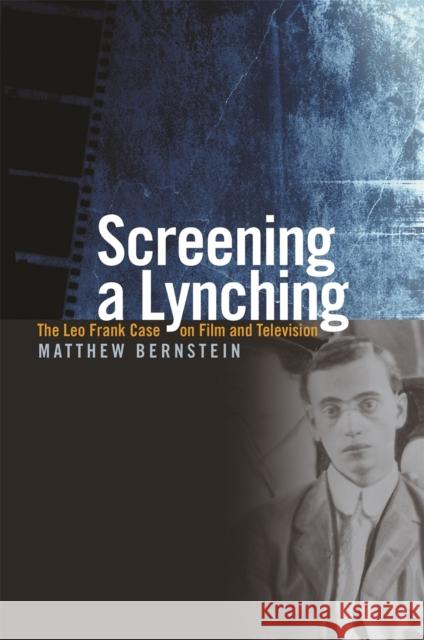 Screening a Lynching

The Leo Frank Case on Film and Television

MATTHEW BERNSTEIN

Kraina Książek